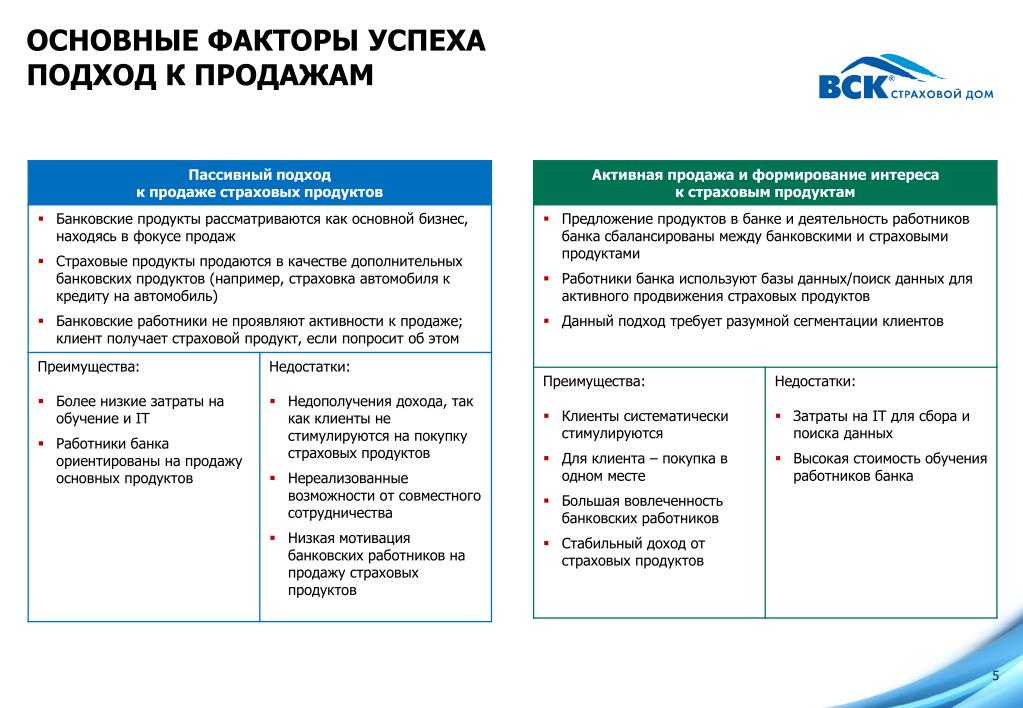 ОСНОВНЫЕ ФАКТОРЫ УСПЕХА
ПОДХОД К ПРОДАЖАМ

ВСК® СТРАХОВОЙ ДОМ

Пассивный подход к продаже страховых продуктов

▪ Банковские продукты рассматриваются как основной бизнес, находясь в фокусе продаж
▪ Страховые продукты продаются в качестве дополнительных банковских продуктов (например, страховка автомобиля к кредиту на автомобиль)
▪ Банковские работники не проявляют активности к продаже; клиент получает страховой продукт, если попросит об этом

Преимущества:
▪ Более низкие затраты на обучение и IT
▪ Работники банка ориентированы на продажу основных продуктов

Недостатки:
▪ Недополучения дохода, так как клиенты не стимулируются на покупку страховых продуктов
▪ Нереализованные возможности от совместного сотрудничества
▪ Низкая мотивация банковских работников на продажу страховых продуктов

Активная продажа и формирование интереса к страховым продуктам

▪ Предложение продуктов в банке и деятельность работников банка сбалансированы между банковскими и страховыми продуктами
▪ Работники банка используют базы данных/поиск данных для активного продвижения страховых продуктов
▪ Данный подход требует разумной сегментации клиентов

Преимущества:
▪ Клиенты систематически стимулируются
▪ Для клиента – покупка в одном месте
▪ Большая вовлеченность банковских работников
▪ Стабильный доход от страховых продуктов

Недостатки:
▪ Затраты на IT для сбора и поиска данных
▪ Высокая стоимость обучения работников банка

5